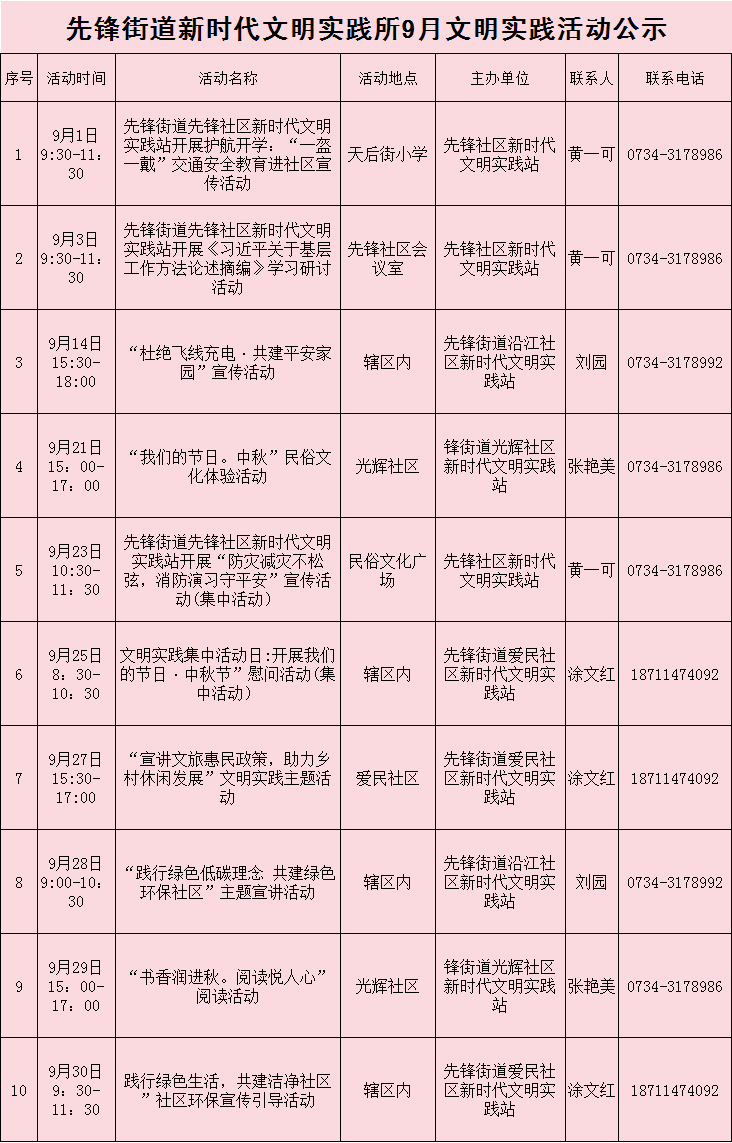 先锋街道新时代文明实践所9月文明实践活动公示

| 序号 | 活动时间 | 活动名称 | 活动地点 | 主办单位 | 联系人 | 联系电话 |
|---|---|---|---|---|---|---|
| 1 | 9月1日9:30-11:30 | 先锋街道先锋社区新时代文明实践站开展护航开学：“一盔一戴”交通安全教育进社区宣传活动 | 天后街小学 | 先锋社区新时代文明实践站 | 黄一可 | 0734-3178986 |
| 2 | 9月3日9:30-11:30 | 先锋街道先锋社区新时代文明实践站开展《习近平关于基层工作方法论述摘编》学习研讨活动 | 先锋社区会议室 | 先锋社区新时代文明实践站 | 黄一可 | 0734-3178986 |
| 3 | 9月14日15:30-18:00 | “杜绝飞线充电·共建平安家园”宣传活动 | 辖区内 | 先锋街道沿江社区新时代文明实践站 | 刘园 | 0734-3178992 |
| 4 | 9月21日15：00-17：00 | “我们的节日。中秋”民俗文化体验活动 | 光辉社区 | 锋街道光辉社区新时代文明实践站 | 张艳美 | 0734-3178986 |
| 5 | 9月23日10:30-11：30 | 先锋街道先锋社区新时代文明实践站开展“防灾减灾不松弦，消防演习守平安”宣传活动(集中活动) | 民俗文化广场 | 先锋社区新时代文明实践站 | 黄一可 | 0734-3178986 |
| 6 | 9月25日8：30-10：30 | 文明实践集中活动日:开展我们的节日·中秋节”慰问活动(集中活动) | 辖区内 | 先锋街道爱民社区新时代文明实践站 | 涂文红 | 18711474092 |
| 7 | 9月27日15:30-17:00 | “宣讲文旅惠民政策，助力乡村休闲发展”文明实践主题活动 | 爱民社区 | 先锋街道爱民社区新时代文明实践站 | 涂文红 | 18711474092 |
| 8 | 9月28日9:00-10:30 | “践行绿色低碳理念 共建绿色环保社区”主题宣讲活动 | 辖区内 | 先锋街道沿江社区新时代文明实践站 | 刘园 | 0734-3178992 |
| 9 | 9月29日15：00-17：00 | “书香润进秋。阅读悦人心”阅读活动 | 光辉社区 | 锋街道光辉社区新时代文明实践站 | 张艳美 | 0734-3178986 |
| 10 | 9月30日9：30-11：30 | 践行绿色生活，共建洁净社区”社区环保宣传引导活动 | 辖区内 | 先锋街道爱民社区新时代文明实践站 | 涂文红 | 18711474092 |